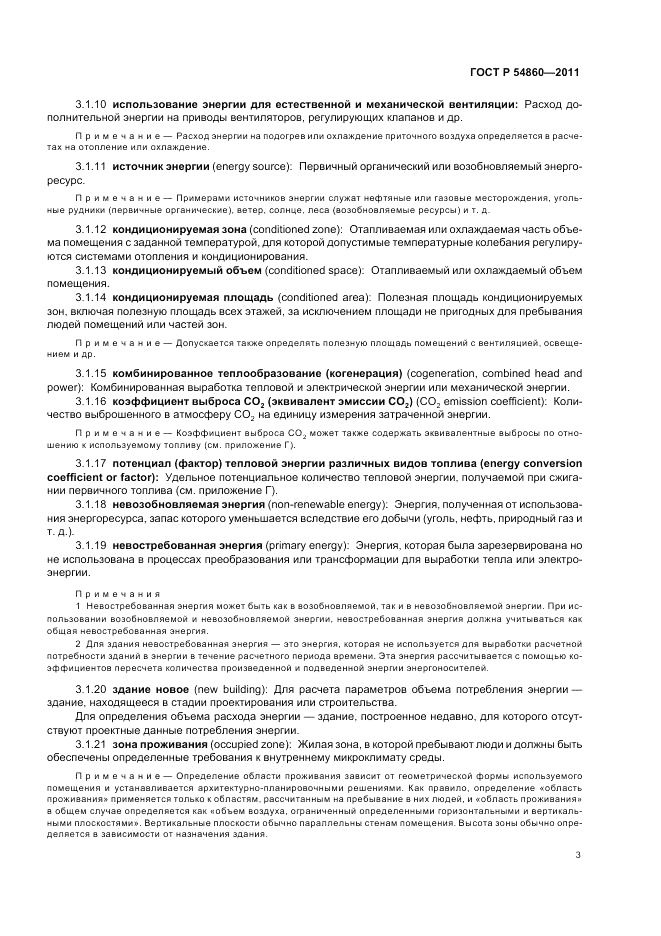 ГОСТ Р 54860—2011

3.1.10 **использование энергии для естественной и механической вентиляции:** Расход дополнительной энергии на приводы вентиляторов, регулирующих клапанов и др.

Примечание — Расход энергии на подогрев или охлаждение приточного воздуха определяется в расчетах на отопление или охлаждение.

3.1.11 **источник энергии** (energy source): Первичный органический или возобновляемый энергоресурс.

Примечание — Примерами источников энергии служат нефтяные или газовые месторождения, угольные рудники (первичные органические), ветер, солнце, леса (возобновляемые ресурсы) и т. д.

3.1.12 **кондиционируемая зона** (conditioned zone): Отапливаемая или охлаждаемая часть объема помещения с заданной температурой, для которой допустимые температурные колебания регулируются системами отопления и кондиционирования.

3.1.13 **кондиционируемый объем** (conditioned space): Отапливаемый или охлаждаемый объем помещения.

3.1.14 **кондиционируемая площадь** (conditioned area): Полезная площадь кондиционируемых зон, включая полезную площадь всех этажей, за исключением площади не пригодных для пребывания людей помещений или частей зон.

Примечание — Допускается также определять полезную площадь помещений с вентиляцией, освещением и др.

3.1.15 **комбинированное теплообразование (когенерация)** (cogeneration, combined head and power): Комбинированная выработка тепловой и электрической энергии или механической энергии.

3.1.16 **коэффициент выброса $CO_2$ (эквивалент эмиссии $CO_2$)** ($CO_2$ emission coefficient): Количество выброшенного в атмосферу $CO_2$ на единицу измерения затраченной энергии.

Примечание — Коэффициент выброса $CO_2$ может также содержать эквивалентные выбросы по отношению к используемому топливу (см. приложение Г).

3.1.17 **потенциал (фактор) тепловой энергии различных видов топлива (energy conversion coefficient or factor):** Удельное потенциальное количество тепловой энергии, получаемой при сжигании первичного топлива (см. приложение Г).

3.1.18 **невозобновляемая энергия** (non-renewable energy): Энергия, полученная от использования энергоресурса, запас которого уменьшается вследствие его добычи (уголь, нефть, природный газ и т. д.).

3.1.19 **невостребованная энергия** (primary energy): Энергия, которая была зарезервирована но не использована в процессах преобразования или трансформации для выработки тепла или электроэнергии.

Примечания

1 Невостребованная энергия может быть как в возобновляемой, так и в невозобновляемой энергии. При использовании возобновляемой и невозобновляемой энергии, невостребованная энергия должна учитываться как общая невостребованная энергия.

2 Для здания невостребованная энергия — это энергия, которая не используется для выработки расчетной потребности зданий в энергии в течение расчетного периода времени. Эта энергия рассчитывается с помощью коэффициентов пересчета количества произведенной и подведенной энергии энергоносителей.

3.1.20 **здание новое** (new building): Для расчета параметров объема потребления энергии — здание, находящееся в стадии проектирования или строительства.

Для определения объема расхода энергии — здание, построенное недавно, для которого отсутствуют проектные данные потребления энергии.

3.1.21 **зона проживания** (occupied zone): Жилая зона, в которой пребывают люди и должны быть обеспечены определенные требования к внутреннему микроклимату среды.

Примечание — Определение области проживания зависит от геометрической формы используемого помещения и устанавливается архитектурно-планировочными решениями. Как правило, определение «область проживания» применяется только к областям, рассчитанным на пребывание в них людей, и «область проживания» в общем случае определяется как «объем воздуха, ограниченный определенными горизонтальными и вертикальными плоскостями». Вертикальные плоскости обычно параллельны стенам помещения. Высота зоны обычно определяется в зависимости от назначения здания.

3